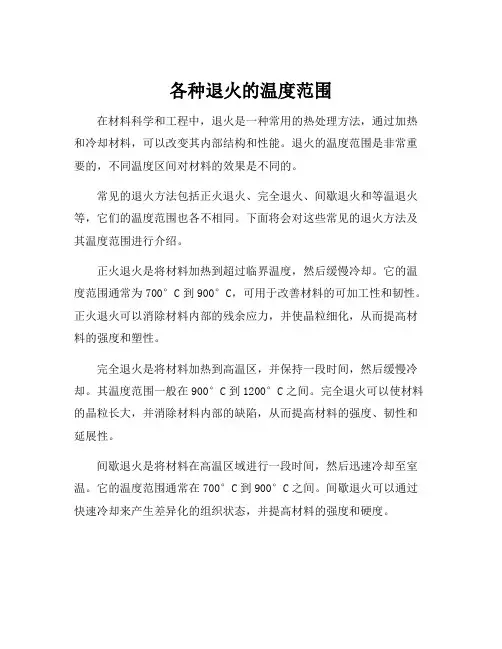 各种退火的温度范围

在材料科学和工程中，退火是一种常用的热处理方法，通过加热和冷却材料，可以改变其内部结构和性能。退火的温度范围是非常重要的，不同温度区间对材料的效果是不同的。

常见的退火方法包括正火退火、完全退火、间歇退火和等温退火等，它们的温度范围也各不相同。下面将会对这些常见的退火方法及其温度范围进行介绍。

正火退火是将材料加热到超过临界温度，然后缓慢冷却。它的温度范围通常为700°C到900°C，可用于改善材料的可加工性和韧性。正火退火可以消除材料内部的残余应力，并使晶粒细化，从而提高材料的强度和塑性。

完全退火是将材料加热到高温区，并保持一段时间，然后缓慢冷却。其温度范围一般在900°C到1200°C之间。完全退火可以使材料的晶粒长大，并消除材料内部的缺陷，从而提高材料的强度、韧性和延展性。

间歇退火是将材料在高温区域进行一段时间，然后迅速冷却至室温。它的温度范围通常在700°C到900°C之间。间歇退火可以通过快速冷却来产生差异化的组织状态，并提高材料的强度和硬度。